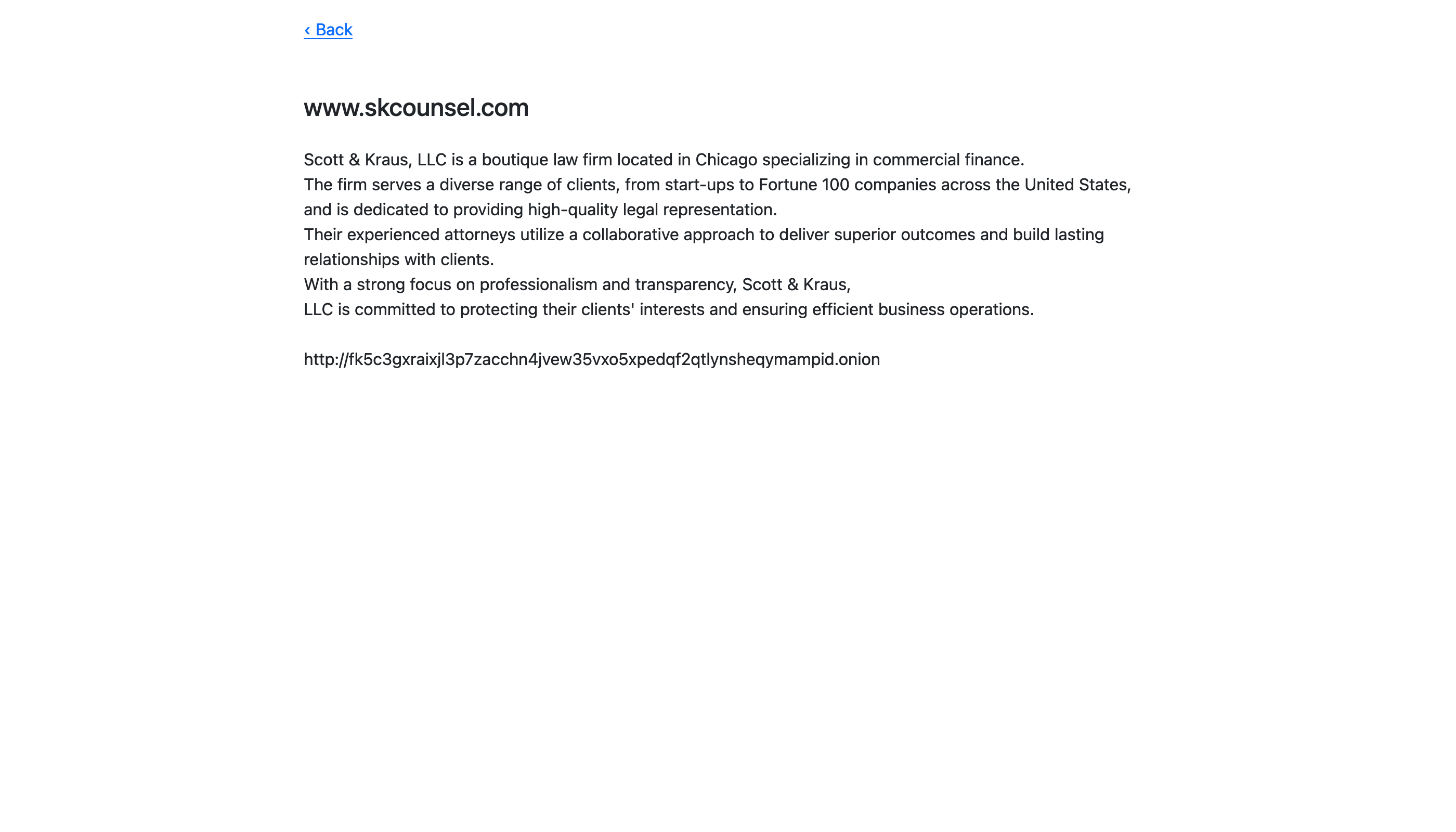 ‹ Back

www.skcounsel.com

Scott & Kraus, LLC is a boutique law firm located in Chicago specializing in commercial finance.
The firm serves a diverse range of clients, from start-ups to Fortune 100 companies across the United States, and is dedicated to providing high-quality legal representation.
Their experienced attorneys utilize a collaborative approach to deliver superior outcomes and build lasting relationships with clients.
With a strong focus on professionalism and transparency, Scott & Kraus,
LLC is committed to protecting their clients' interests and ensuring efficient business operations.

http://fk5c3gxraixjl3p7zacchn4jvew35vxo5xpedqf2qtlynsheqymampid.onion